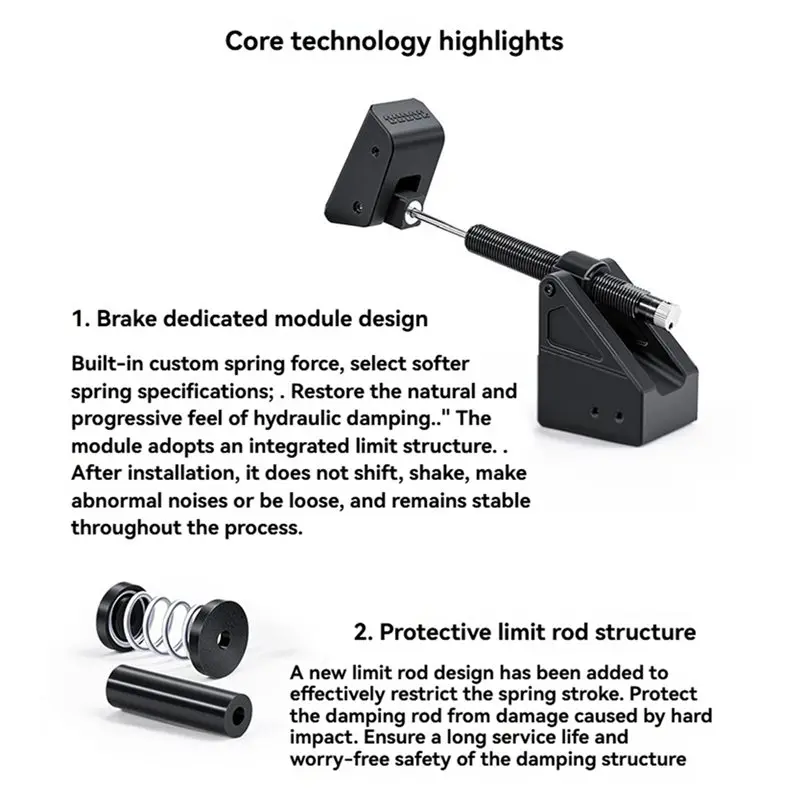 Core technology highlights

1. Brake dedicated module design

Built-in custom spring force, select softer spring specifications; . Restore the natural and progressive feel of hydraulic damping.." The module adopts an integrated limit structure. . After installation, it does not shift, shake, make abnormal noises or be loose, and remains stable throughout the process.

2. Protective limit rod structure

A new limit rod design has been added to effectively restrict the spring stroke. Protect the damping rod from damage caused by hard impact. Ensure a long service life and worry-free safety of the damping structure